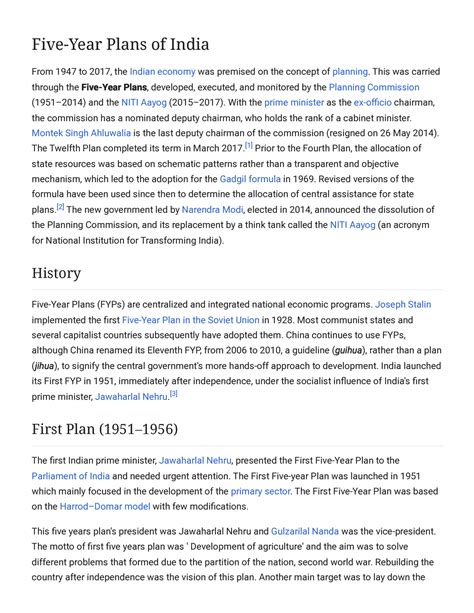 Five-Year Plans of India

From 1947 to 2017, the Indian economy was premised on the concept of planning. This was carried through the Five-Year Plans, developed, executed, and monitored by the Planning Commission (1951–2014) and the NITI Aayog (2015–2017). With the prime minister as the ex-officio chairman, the commission has a nominated deputy chairman, who holds the rank of a cabinet minister. Montek Singh Ahluwalia is the last deputy chairman of the commission (resigned on 26 May 2014). The Twelfth Plan completed its term in March 2017.[1] Prior to the Fourth Plan, the allocation of state resources was based on schematic patterns rather than a transparent and objective mechanism, which led to the adoption for the Gadgil formula in 1969. Revised versions of the formula have been used since then to determine the allocation of central assistance for state plans.[2] The new government led by Narendra Modi, elected in 2014, announced the dissolution of the Planning Commission, and its replacement by a think tank called the NITI Aayog (an acronym for National Institution for Transforming India).

History

Five-Year Plans (FYPs) are centralized and integrated national economic programs. Joseph Stalin implemented the first Five-Year Plan in the Soviet Union in 1928. Most communist states and several capitalist countries subsequently have adopted them. China continues to use FYPs, although China renamed its Eleventh FYP, from 2006 to 2010, a guideline (guihua), rather than a plan (jihua), to signify the central government's more hands-off approach to development. India launched its First FYP in 1951, immediately after independence, under the socialist influence of India's first prime minister, Jawaharlal Nehru.[3]

First Plan (1951–1956)

The first Indian prime minister, Jawaharlal Nehru, presented the First Five-Year Plan to the Parliament of India and needed urgent attention. The First Five-year Plan was launched in 1951 which mainly focused in the development of the primary sector. The First Five-Year Plan was based on the Harrod–Domar model with few modifications.

This five years plan's president was Jawaharlal Nehru and Gulzarilal Nanda was the vice-president. The motto of first five years plan was ' Development of agriculture' and the aim was to solve different problems that formed due to the partition of the nation, second world war. Rebuilding the country after independence was the vision of this plan. Another main target was to lay down the